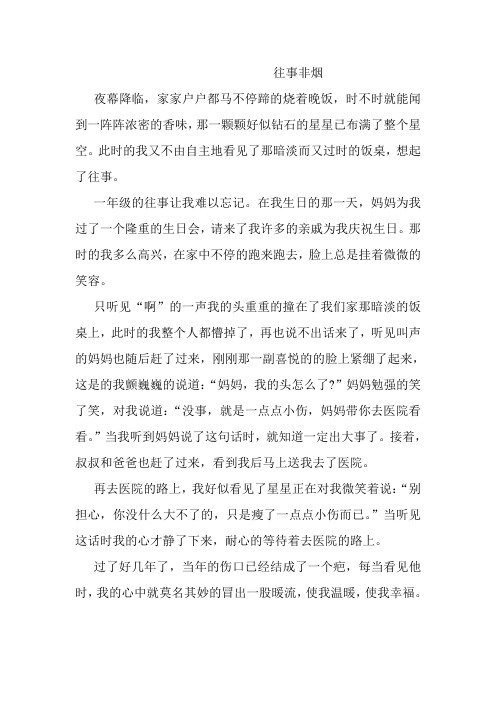 往事非烟

夜幕降临，家家户户都马不停蹄的烧着晚饭，时不时就能闻到一阵阵浓密的香味，那一颗颗好似钻石的星星已布满了整个星空。此时的我又不由自主地看见了那暗淡而又过时的饭桌，想起了往事。

一年级的往事让我难以忘记。在我生日的那一天，妈妈为我过了一个隆重的生日会，请来了我许多的亲戚为我庆祝生日。那时的我多么高兴，在家中不停的跑来跑去，脸上总是挂着微微的笑容。

只听见“啊”的一声我的头重重的撞在了我们家那暗淡的饭桌上，此时的我整个人都懵掉了，再也说不出话来了，听见叫声的妈妈也随后赶了过来，刚刚那一副喜悦的的脸上紧绷了起来，这是的我颤巍巍的说道：“妈妈，我的头怎么了?”妈妈勉强的笑了笑，对我说道：“没事，就是一点点小伤，妈妈带你去医院看看。”当我听到妈妈说了这句话时，就知道一定出大事了。接着，叔叔和爸爸也赶了过来，看到我后马上送我去了医院。

再去医院的路上，我好似看见了星星正在对我微笑着说：“别担心，你没什么大不了的，只是瘦了一点点小伤而已。”当听见这话时我的心才静了下来，耐心的等待着去医院的路上。

过了好几年了，当年的伤口已经结成了一个疤，每当看见他时，我的心中就莫名其妙的冒出一股暖流，使我温暖，使我幸福。